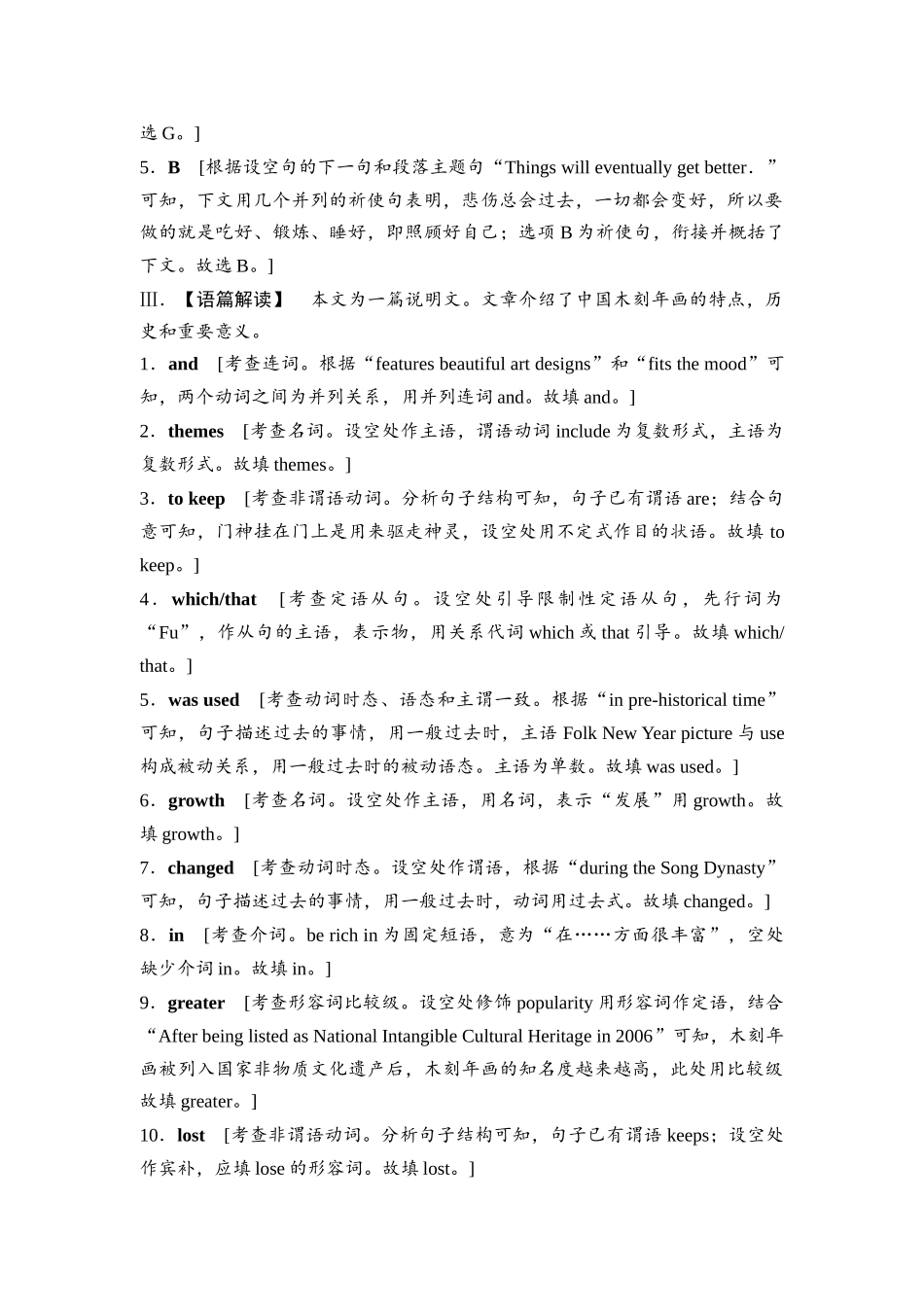 选 G。]

5．B [根据设空句的下一句和段落主题句“Things will eventually get better．”可知，下文用几个并列的祈使句表明，悲伤总会过去，一切都会变好，所以要做的就是吃好、锻炼、睡好，即照顾好自己；选项 B 为祈使句，衔接并概括了下文。故选 B。]

Ⅲ．【语篇解读】 本文为一篇说明文。文章介绍了中国木刻年画的特点，历史和重要意义。

1．and [考查连词。根据“features beautiful art designs”和“fits the mood”可知，两个动词之间为并列关系，用并列连词 and。故填 and。]

2．themes [考查名词。设空处作主语，谓语动词 include 为复数形式，主语为复数形式。故填 themes。]

3．to keep [考查非谓语动词。分析句子结构可知，句子已有谓语 are；结合句意可知，门神挂在门上是用来驱走神灵，设空处用不定式作目的状语。故填 to keep。]

4．which/that [考查定语从句。设空处引导限制性定语从句，先行词为“Fu”，作从句的主语，表示物，用关系代词 which 或 that 引导。故填 which/that。]

5．was used [考查动词时态、语态和主谓一致。根据“in pre-historical time”可知，句子描述过去的事情，用一般过去时，主语 Folk New Year picture 与 use 构成被动关系，用一般过去时的被动语态。主语为单数。故填 was used。]

6．growth [考查名词。设空处作主语，用名词，表示“发展”用 growth。故填 growth。]

7．changed [考查动词时态。设空处作谓语，根据“during the Song Dynasty”可知，句子描述过去的事情，用一般过去时，动词用过去式。故填 changed。]

8．in [考查介词。be rich in 为固定短语，意为“在……方面很丰富”，空处缺少介词 in。故填 in。]

9．greater [考查形容词比较级。设空处修饰 popularity 用形容词作定语，结合“After being listed as National Intangible Cultural Heritage in 2006”可知，木刻年画被列入国家非物质文化遗产后，木刻年画的知名度越来越高，此处用比较级故填 greater。]

10．lost [考查非谓语动词。分析句子结构可知，句子已有谓语 keeps；设空处作宾补，应填 lose 的形容词。故填 lost。]